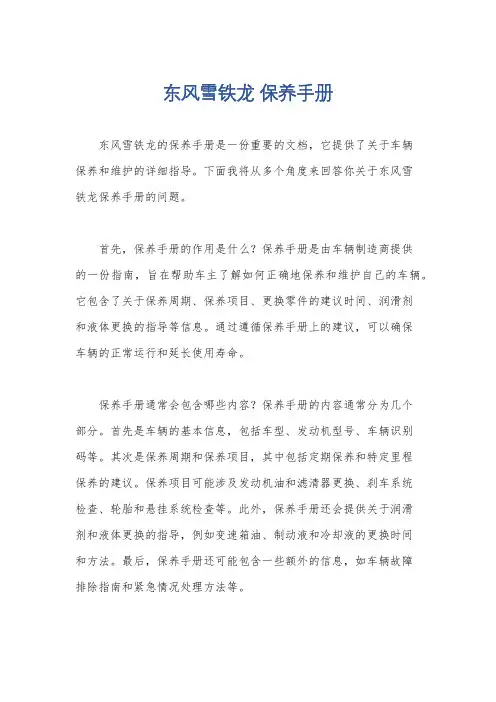 东风雪铁龙 保养手册

东风雪铁龙的保养手册是一份重要的文档，它提供了关于车辆保养和维护的详细指导。下面我将从多个角度来回答你关于东风雪铁龙保养手册的问题。

首先，保养手册的作用是什么？保养手册是由车辆制造商提供的一份指南，旨在帮助车主了解如何正确地保养和维护自己的车辆。它包含了关于保养周期、保养项目、更换零件的建议时间、润滑剂和液体更换的指导等信息。通过遵循保养手册上的建议，可以确保车辆的正常运行和延长使用寿命。

保养手册通常会包含哪些内容？保养手册的内容通常分为几个部分。首先是车辆的基本信息，包括车型、发动机型号、车辆识别码等。其次是保养周期和保养项目，其中包括定期保养和特定里程保养的建议。保养项目可能涉及发动机油和滤清器更换、刹车系统检查、轮胎和悬挂系统检查等。此外，保养手册还会提供关于润滑剂和液体更换的指导，例如变速箱油、制动液和冷却液的更换时间和方法。最后，保养手册还可能包含一些额外的信息，如车辆故障排除指南和紧急情况处理方法等。